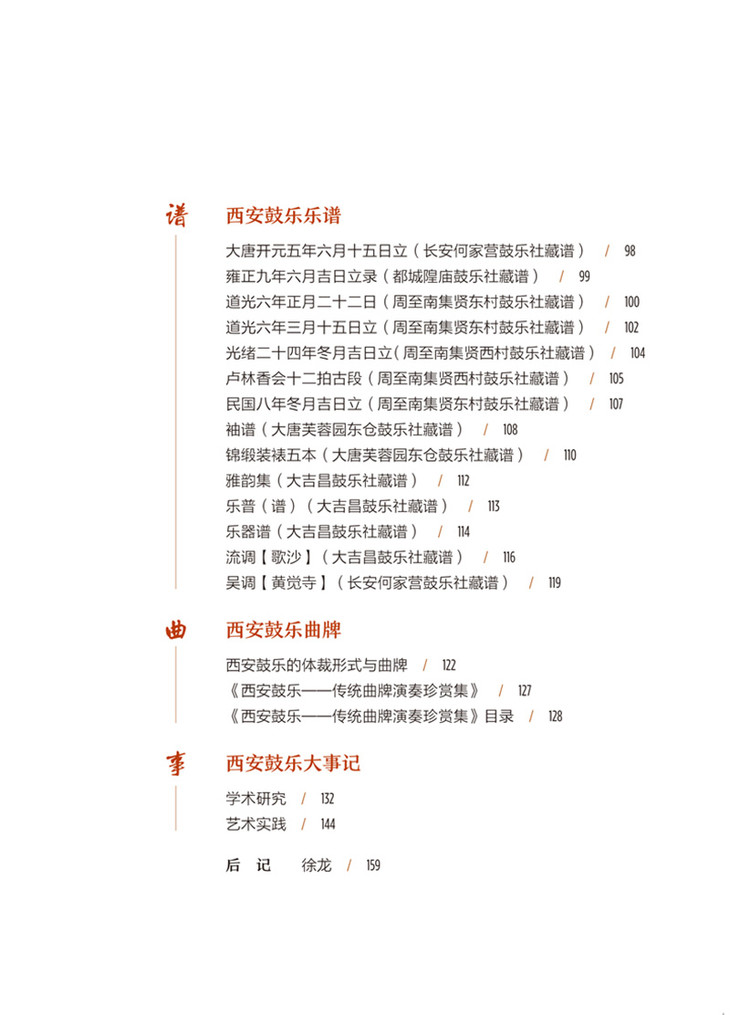 谱 西安鼓乐乐谱

大唐开元五年六月十五日立（长安何家营鼓乐社藏谱） / 98
雍正九年六月吉日立录（都城隍庙鼓乐社藏谱） / 99
道光六年正月二十二日（周至南集贤东村鼓乐社藏谱） / 100
道光六年三月十五日立（周至南集贤东村鼓乐社藏谱） / 102
光绪二十四年冬月吉日立（周至南集贤西村鼓乐社藏谱） / 104
卢林香会十二拍古段（周至南集贤西村鼓乐社藏谱） / 105
民国八年冬月吉日立（周至南集贤东村鼓乐社藏谱） / 107
袖谱（大唐芙蓉园东仓鼓乐社藏谱） / 108
锦缎装裱五本（大唐芙蓉园东仓鼓乐社藏谱） / 110
雅韵集（大吉昌鼓乐社藏谱） / 112
乐普（谱）（大吉昌鼓乐社藏谱） / 113
乐器谱（大吉昌鼓乐社藏谱） / 114
流调【歌沙】（大吉昌鼓乐社藏谱） / 116
吴调【黄觉寺】（长安何家营鼓乐社藏谱） / 119

曲 西安鼓乐曲牌

西安鼓乐的体裁形式与曲牌 / 122
《西安鼓乐——传统曲牌演奏珍赏集》 / 127
《西安鼓乐——传统曲牌演奏珍赏集》目录 / 128

事 西安鼓乐大事记

学术研究 / 132
艺术实践 / 144

后 记 徐龙 / 159